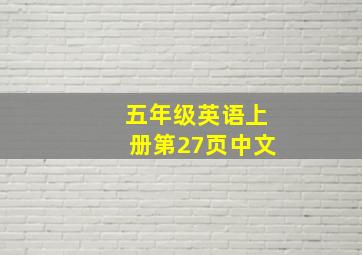 五年级英语上册第27页中文